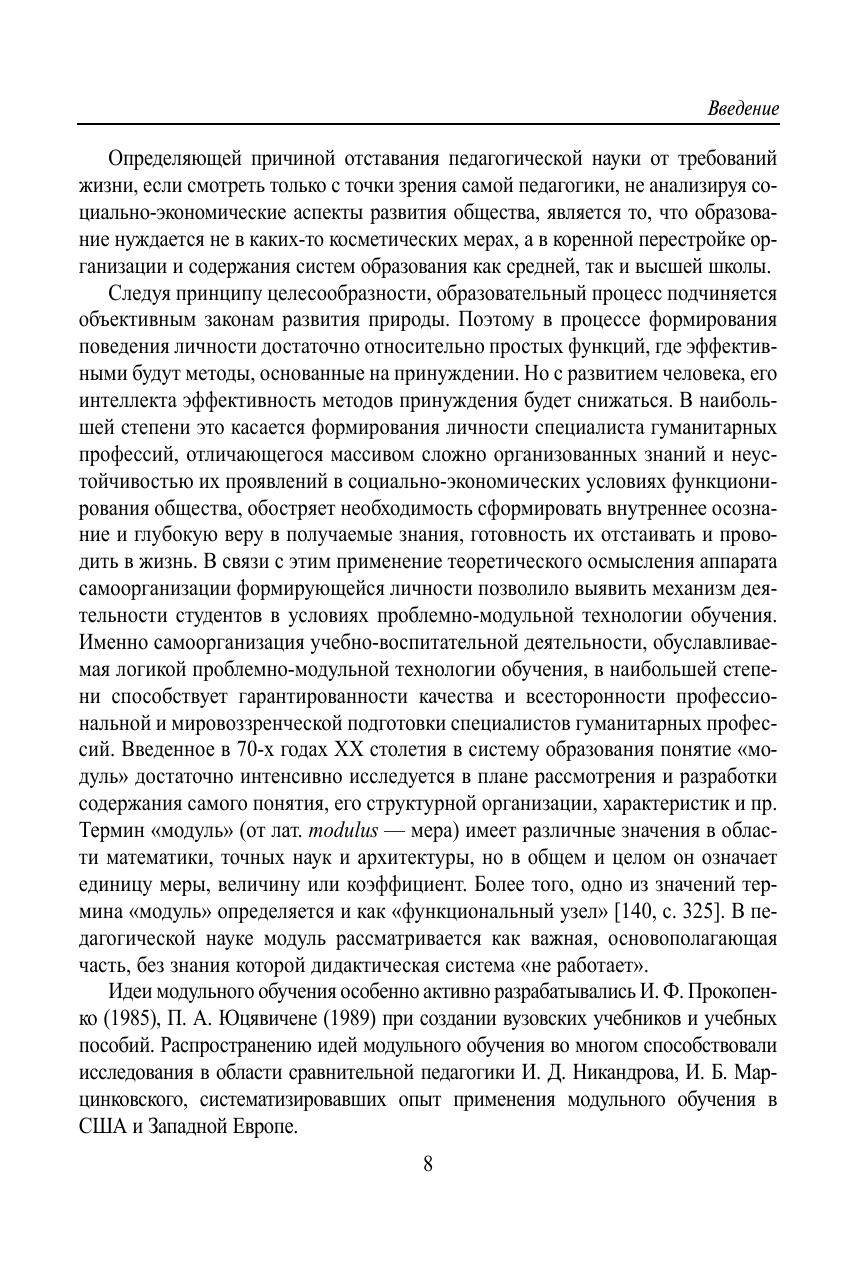 Введение

Определяющей причиной отставания педагогической науки от требований жизни, если смотреть только с точки зрения самой педагогики, не анализируя социально-экономические аспекты развития общества, является то, что образование нуждается не в каких-то косметических мерах, а в коренной перестройке организации и содержания систем образования как средней, так и высшей школы.

Следуя принципу целесообразности, образовательный процесс подчиняется объективным законам развития природы. Поэтому в процессе формирования поведения личности достаточно относительно простых функций, где эффективными будут методы, основанные на принуждении. Но с развитием человека, его интеллекта эффективность методов принуждения будет снижаться. В наибольшей степени это касается формирования личности специалиста гуманитарных профессий, отличающегося массивом сложно организованных знаний и неустойчивостью их проявлений в социально-экономических условиях функционирования общества, обостряет необходимость сформировать внутреннее осознание и глубокую веру в получаемые знания, готовность их отстаивать и проводить в жизнь. В связи с этим применение теоретического осмысления аппарата самоорганизации формирующейся личности позволило выявить механизм деятельности студентов в условиях проблемно-модульной технологии обучения. Именно самоорганизация учебно-воспитательной деятельности, обуславливаемая логикой проблемно-модульной технологии обучения, в наибольшей степени способствует гарантированности качества и всесторонности профессиональной и мировоззренческой подготовки специалистов гуманитарных профессий. Введенное в 70-х годах XX столетия в систему образования понятие «модуль» достаточно интенсивно исследуется в плане рассмотрения и разработки содержания самого понятия, его структурной организации, характеристик и пр. Термин «модуль» (от лат. modulus — мера) имеет различные значения в области математики, точных наук и архитектуры, но в общем и целом он означает единицу меры, величину или коэффициент. Более того, одно из значений термина «модуль» определяется и как «функциональный узел» [140, с. 325]. В педагогической науке модуль рассматривается как важная, основополагающая часть, без знания которой дидактическая система «не работает».

Идеи модульного обучения особенно активно разрабатывались И. Ф. Прокопенко (1985), П. А. Юцявичене (1989) при создании вузовских учебников и учебных пособий. Распространению идей модульного обучения во многом способствовали исследования в области сравнительной педагогики И. Д. Никандрова, И. Б. Марцинковского, систематизировавших опыт применения модульного обучения в США и Западной Европе.

8